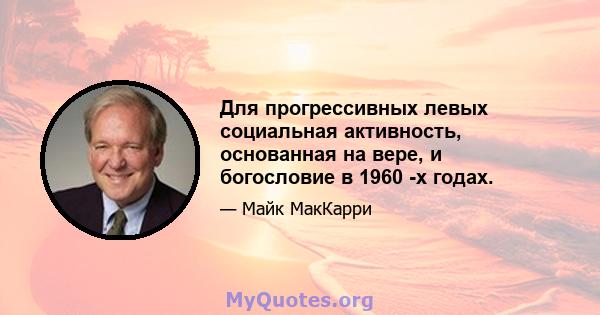 Для прогрессивных левых социальная активность, основанная на вере, и богословие в 1960 -х годах.

— Майк МакКарри

MyQuotes.org